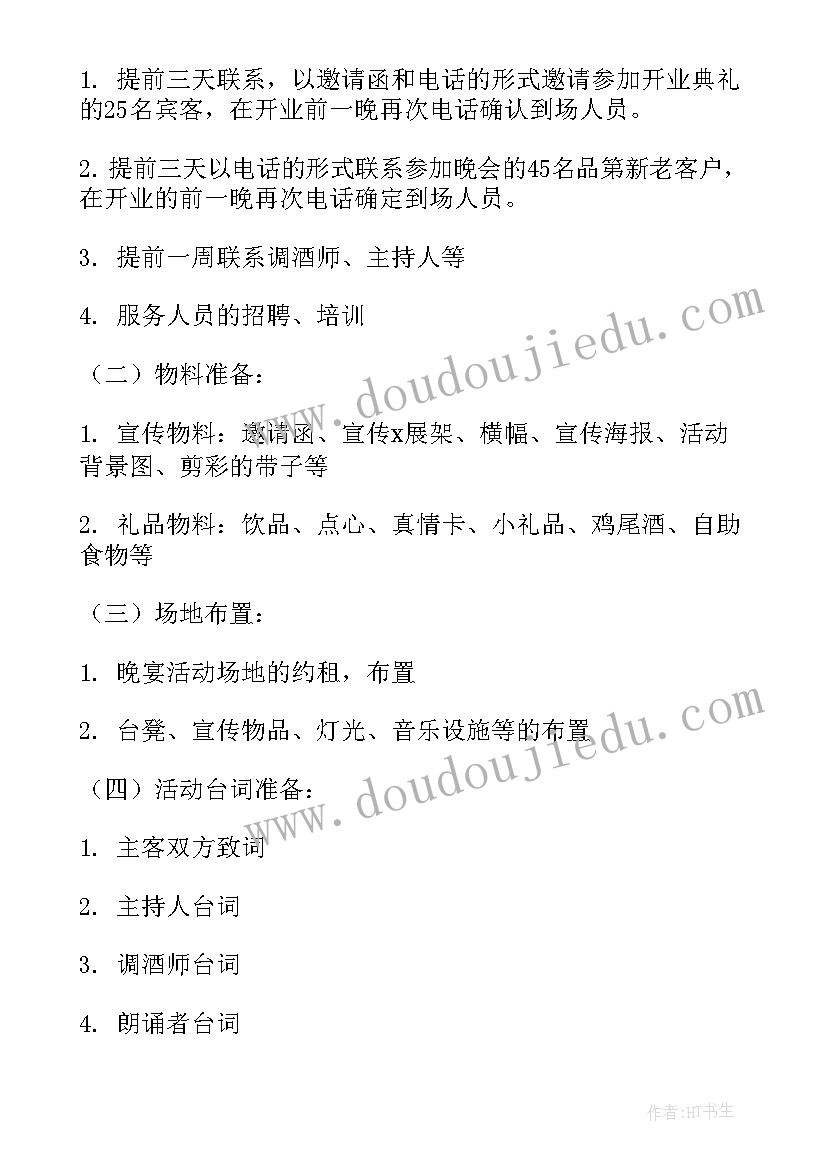 1. 提前三天联系，以邀请函和电话的形式邀请参加开业典礼的25名宾客，在开业前一晚再次电话确认到场人员。

2. 提前三天以电话的形式联系参加晚会的45名品第新老客户，在开业的前一晚再次电话确定到场人员。

3. 提前一周联系调酒师、主持人等

4. 服务人员的招聘、培训

（二）物料准备：

1. 宣传物料：邀请函、宣传x展架、横幅、宣传海报、活动背景图、剪彩的带子等

2. 礼品物料：饮品、点心、真情卡、小礼品、鸡尾酒、自助食物等

（三）场地布置：

1. 晚宴活动场地的约租，布置

2. 台凳、宣传物品、灯光、音乐设施等的布置

（四）活动台词准备：

1. 主客双方致词

2. 主持人台词

3. 调酒师台词

4. 朗诵者台词

www.doudoujiedu.com

www.doudoujiedu.com

作者:HT书生